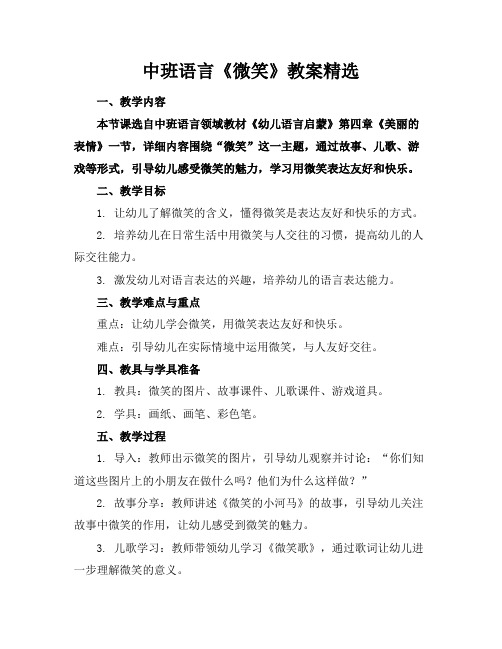 中班语言《微笑》教案精选

一、教学内容

本节课选自中班语言领域教材《幼儿语言启蒙》第四章《美丽的表情》一节，详细内容围绕“微笑”这一主题，通过故事、儿歌、游戏等形式，引导幼儿感受微笑的魅力，学习用微笑表达友好和快乐。

二、教学目标

1. 让幼儿了解微笑的含义，懂得微笑是表达友好和快乐的方式。

2. 培养幼儿在日常生活中用微笑与人交往的习惯，提高幼儿的人际交往能力。

3. 激发幼儿对语言表达的兴趣，培养幼儿的语言表达能力。

三、教学难点与重点

重点：让幼儿学会微笑，用微笑表达友好和快乐。

难点：引导幼儿在实际情境中运用微笑，与人友好交往。

四、教具与学具准备

1. 教具：微笑的图片、故事课件、儿歌课件、游戏道具。

2. 学具：画纸、画笔、彩色笔。

五、教学过程

1. 导入：教师出示微笑的图片，引导幼儿观察并讨论：“你们知道这些图片上的小朋友在做什么吗？他们为什么这样做？”

2. 故事分享：教师讲述《微笑的小河马》的故事，引导幼儿关注故事中微笑的作用，让幼儿感受到微笑的魅力。

3. 儿歌学习：教师带领幼儿学习《微笑歌》，通过歌词让幼儿进一步理解微笑的意义。